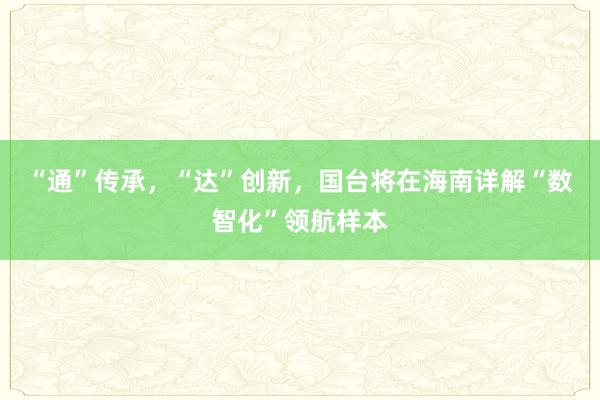 “通”传承，“达”创新，国台将在海南详解“数智化”领航样本